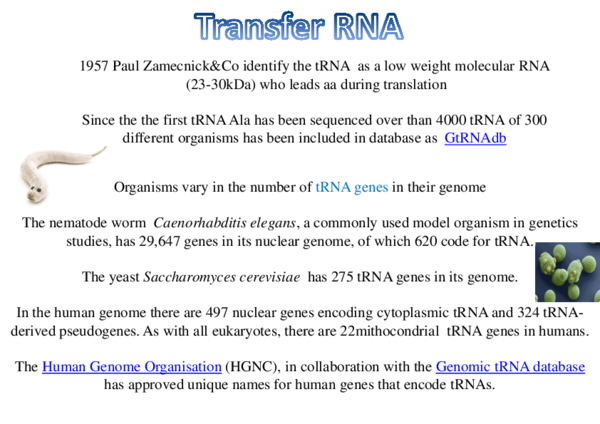 Transfer RNA

1957 Paul Zamecnick&Co identify the tRNA as a low weight molecular RNA (23-30kDa) who leads aa during translation

Since the the first tRNA Ala has been sequenced over than 4000 tRNA of 300 different organisms has been included in database as GtRNAdb

Organisms vary in the number of tRNA genes in their genome

The nematode worm Caenorhabditis elegans, a commonly used model organism in genetics studies, has 29,647 genes in its nuclear genome, of which 620 code for tRNA.

The yeast Saccharomyces cerevisiae has 275 tRNA genes in its genome.

In the human genome there are 497 nuclear genes encoding cytoplasmic tRNA and 324 tRNA-derived pseudogenes. As with all eukaryotes, there are 22mithocondrial tRNA genes in humans.

The Human Genome Organisation (HGNC), in collaboration with the Genomic tRNA database has approved unique names for human genes that encode tRNAs.